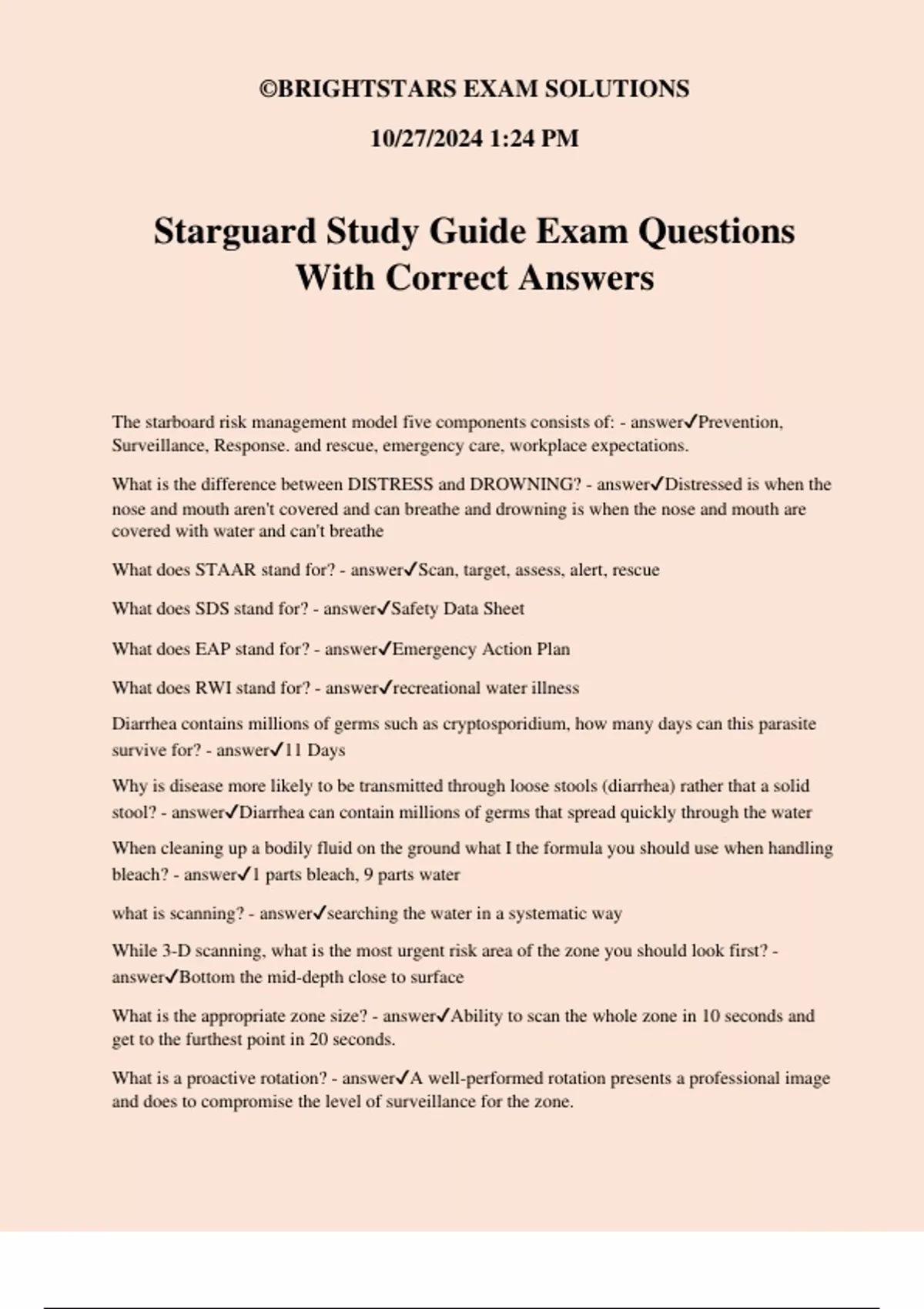 ©BRIGHTSTARS EXAM SOLUTIONS

10/27/2024 1:24 PM

Starguard Study Guide Exam Questions With Correct Answers

The starboard risk management model five components consists of: - answer✓Prevention, Surveillance, Response. and rescue, emergency care, workplace expectations.

What is the difference between DISTRESS and DROWNING? - answer✓Distressed is when the nose and mouth aren't covered and can breathe and drowning is when the nose and mouth are covered with water and can't breathe

What does STAAR stand for? - answer✓Scan, target, assess, alert, rescue

What does SDS stand for? - answer✓Safety Data Sheet

What does EAP stand for? - answer✓Emergency Action Plan

What does RWI stand for? - answer✓recreational water illness

Diarrhea contains millions of germs such as cryptosporidium, how many days can this parasite survive for? - answer✓11 Days

Why is disease more likely to be transmitted through loose stools (diarrhea) rather that a solid stool? - answer✓Diarrhea can contain millions of germs that spread quickly through the water

When cleaning up a bodily fluid on the ground what I the formula you should use when handling bleach? - answer✓1 parts bleach, 9 parts water

what is scanning? - answer✓searching the water in a systematic way

While 3-D scanning, what is the most urgent risk area of the zone you should look first? - answer✓Bottom the mid-depth close to surface

What is the appropriate zone size? - answer✓Ability to scan the whole zone in 10 seconds and get to the furthest point in 20 seconds.

What is a proactive rotation? - answer✓A well-performed rotation presents a professional image and does to compromise the level of surveillance for the zone.